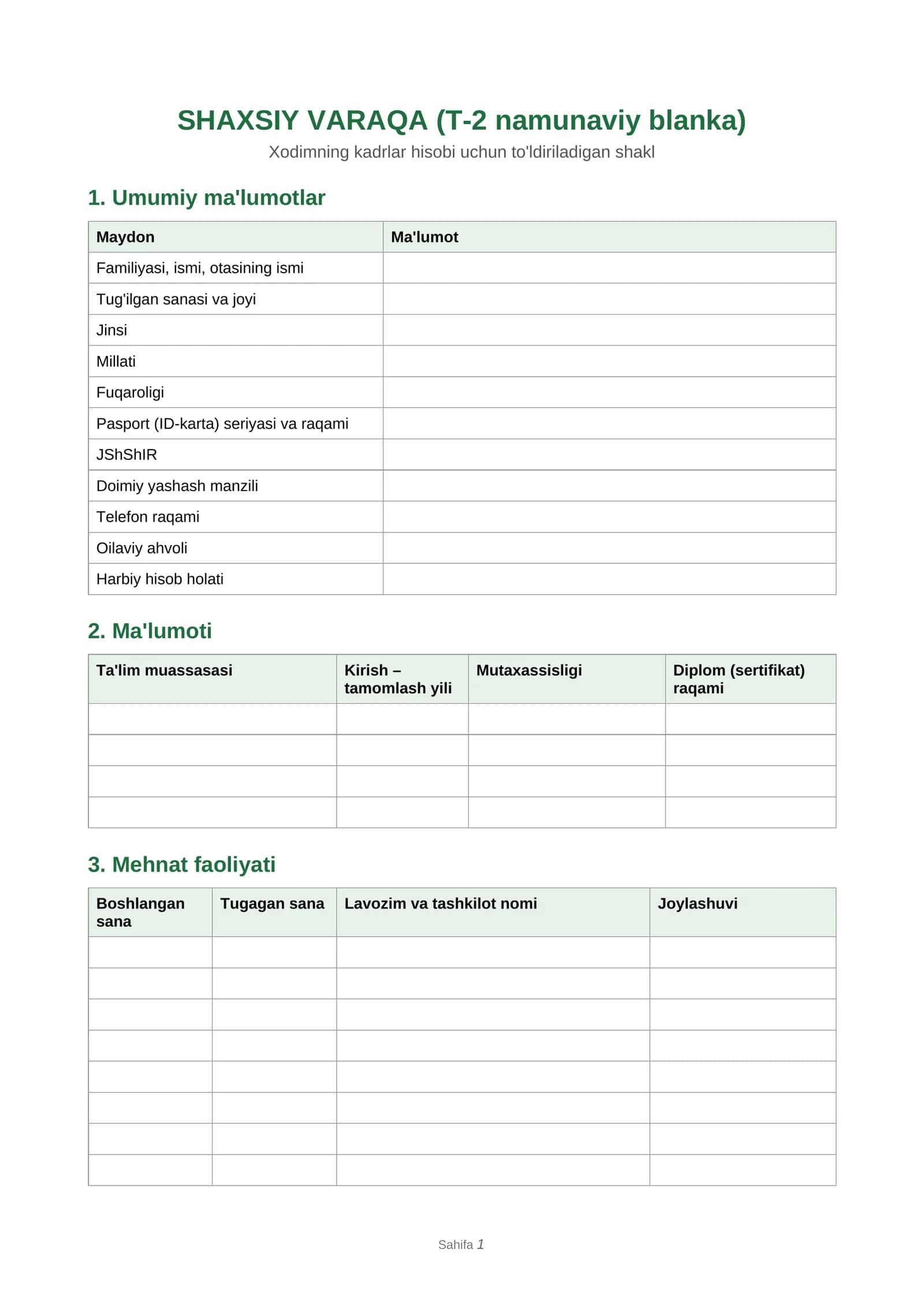 SHAXSIY VARAQA (T-2 namunaviy blanka)

Xodimning kadrlar hisobi uchun to'ldiriladigan shakl

1. Umumiy ma'lumotlar

| Maydon | Ma'lumot |
|---|---|
| Familiyasi, ismi, otasining ismi | |
| Tug'ilgan sanasi va joyi | |
| Jinsi | |
| Millati | |
| Fuqaroligi | |
| Pasport (ID-karta) seriyasi va raqami | |
| JShShIR | |
| Doimiy yashash manzili | |
| Telefon raqami | |
| Oilaviy ahvoli | |
| Harbiy hisob holati | |

2. Ma'lumoti

| Ta'lim muassasasi | Kirish – tamomlash yili | Mutaxassisligi | Diplom (sertifikat) raqami |
|---|---|---|---|
| | | | |
| | | | |
| | | | |
| | | | |

3. Mehnat faoliyati

| Boshlangan sana | Tugagan sana | Lavozim va tashkilot nomi | Joylashuvi |
|---|---|---|---|
| | | | |
| | | | |
| | | | |
| | | | |
| | | | |
| | | | |
| | | | |
| | | | |

Sahifa 1